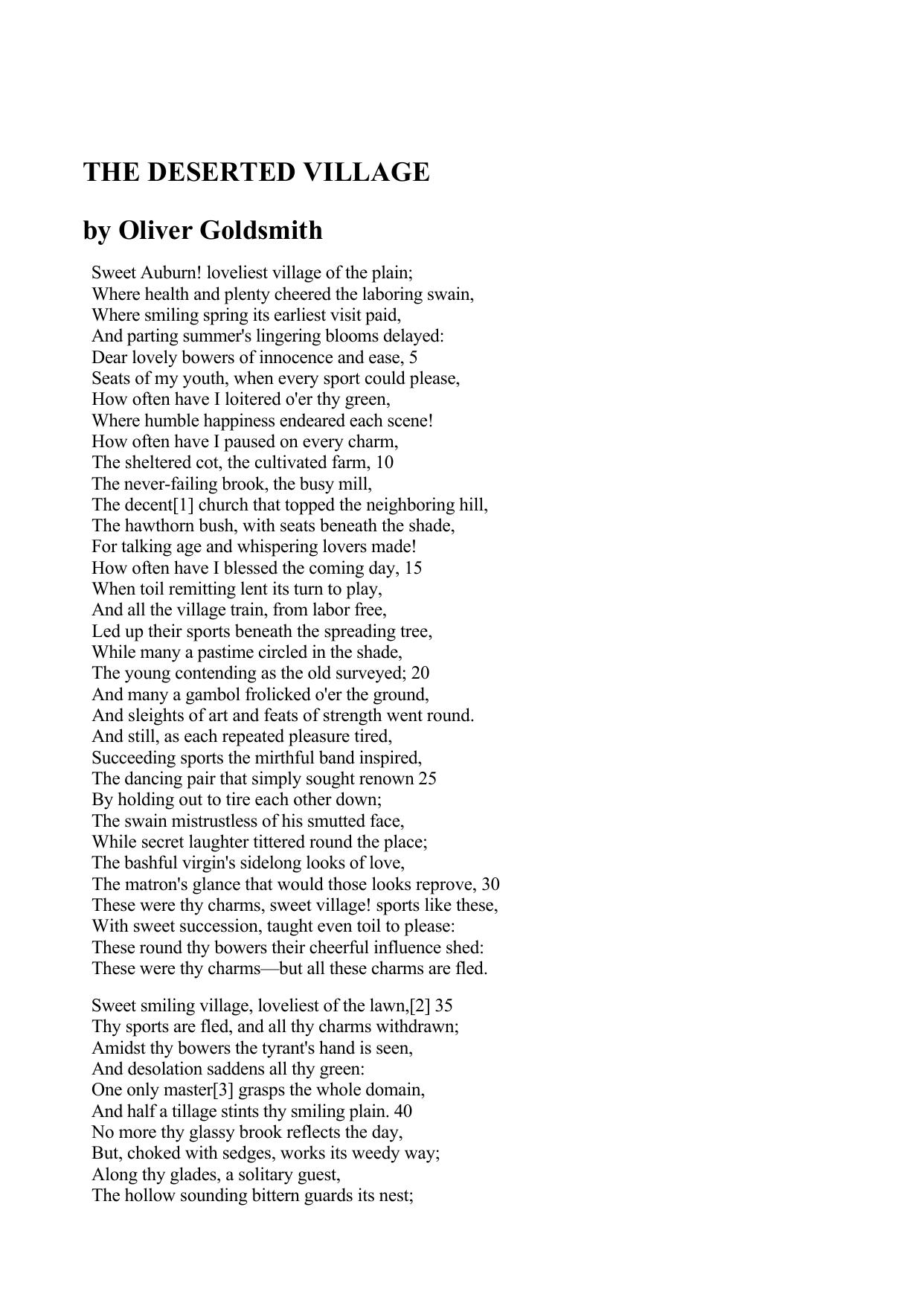 THE DESERTED VILLAGE

by Oliver Goldsmith

Sweet Auburn! loveliest village of the plain;
Where health and plenty cheered the laboring swain,
Where smiling spring its earliest visit paid,
And parting summer's lingering blooms delayed:
Dear lovely bowers of innocence and ease, 5
Seats of my youth, when every sport could please,
How often have I loitered o'er thy green,
Where humble happiness endeared each scene!
How often have I paused on every charm,
The sheltered cot, the cultivated farm, 10
The never-failing brook, the busy mill,
The decent[1] church that topped the neighboring hill,
The hawthorn bush, with seats beneath the shade,
For talking age and whispering lovers made!
How often have I blessed the coming day, 15
When toil remitting lent its turn to play,
And all the village train, from labor free,
Led up their sports beneath the spreading tree,
While many a pastime circled in the shade,
The young contending as the old surveyed; 20
And many a gambol frolicked o'er the ground,
And sleights of art and feats of strength went round.
And still, as each repeated pleasure tired,
Succeeding sports the mirthful band inspired,
The dancing pair that simply sought renown 25
By holding out to tire each other down;
The swain mistrustless of his smutted face,
While secret laughter tittered round the place;
The bashful virgin's sidelong looks of love,
The matron's glance that would those looks reprove, 30
These were thy charms, sweet village! sports like these,
With sweet succession, taught even toil to please:
These round thy bowers their cheerful influence shed:
These were thy charms—but all these charms are fled.

Sweet smiling village, loveliest of the lawn,[2] 35
Thy sports are fled, and all thy charms withdrawn;
Amidst thy bowers the tyrant's hand is seen,
And desolation saddens all thy green:
One only master[3] grasps the whole domain,
And half a tillage stints thy smiling plain. 40
No more thy glassy brook reflects the day,
But, choked with sedges, works its weedy way;
Along thy glades, a solitary guest,
The hollow sounding bittern guards its nest;